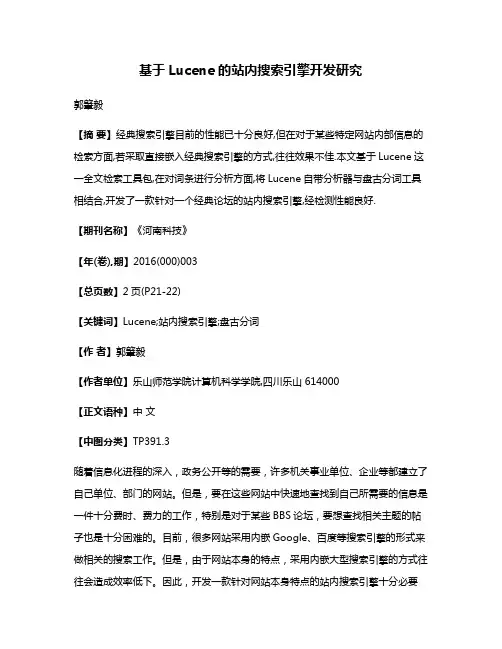 基于 Lucene 的站内搜索引擎开发研究

郭肇毅

【摘 要】经典搜索引擎目前的性能已十分良好,但在对于某些特定网站内部信息的检索方面,若采取直接嵌入经典搜索引擎的方式,往往效果不佳.本文基于 Lucene 这一全文检索工具包,在对词条进行分析方面,将 Lucene 自带分析器与盘古分词工具相结合,开发了一款针对一个经典论坛的站内搜索引擎,经检测性能良好.

【期刊名称】《河南科技》

【年(卷),期】2016(000)003

【总页数】2 页(P21-22)

【关键词】Lucene;站内搜索引擎;盘古分词

【作 者】郭肇毅

【作者单位】乐山师范学院计算机科学学院,四川乐山 614000

【正文语种】中 文

【中图分类】TP391.3

随着信息化进程的深入，政务公开等的需要，许多机关事业单位、企业等都建立了自己单位、部门的网站。但是，要在这些网站中快速地查找到自己所需要的信息是一件十分费时、费力的工作，特别是对于某些 BBS 论坛，要想查找相关主题的帖子也是十分困难的。目前，很多网站采用内嵌 Google、百度等搜索引擎的形式来做相关的搜索工作。但是，由于网站本身的特点，采用内嵌大型搜索引擎的方式往往会造成效率低下。因此，开发一款针对网站本身特点的站内搜索引擎十分必要